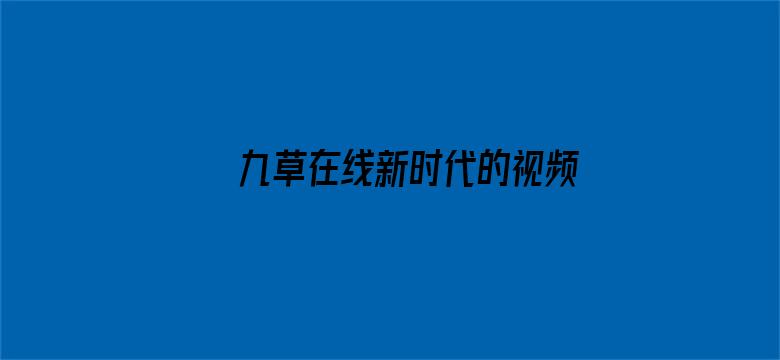 九草在线新时代的视频